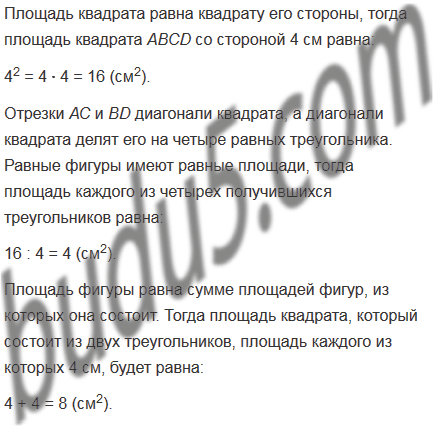 Площадь квадрата равна квадрату его стороны, тогда площадь квадрата ABCD со стороной 4 см равна:

$4^2 = 4 \cdot 4 = 16$ (см$^2$).

Отрезки AC и BD диагонали квадрата, а диагонали квадрата делят его на четыре равных треугольника. Равные фигуры имеют равные площади, тогда площадь каждого из четырех получившихся треугольников равна:

$16 : 4 = 4$ (см$^2$).

Площадь фигуры равна сумме площадей фигур, из которых она состоит. Тогда площадь квадрата, который состоит из двух треугольников, площадь каждого из которых 4 см, будет равна:

$4 + 4 = 8$ (см$^2$).

budu5.com